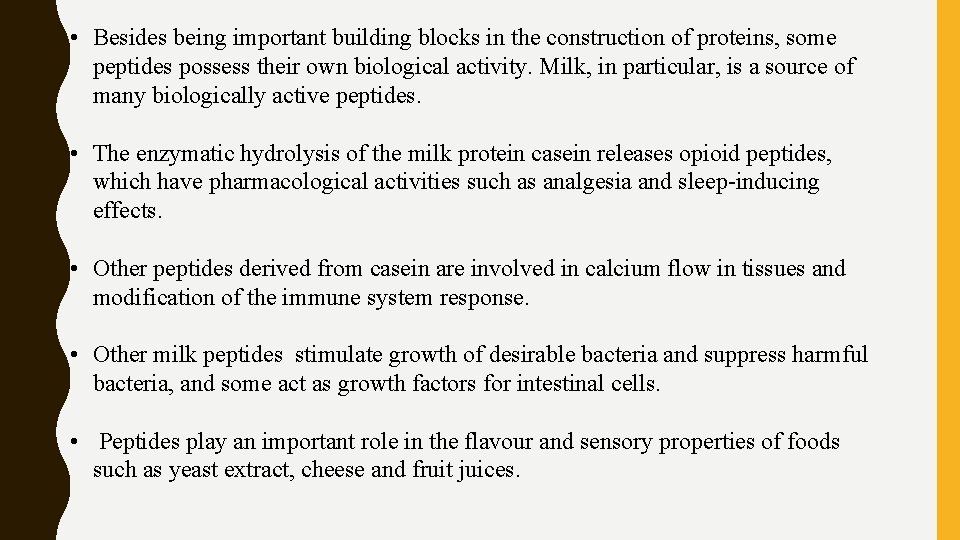 • Besides being important building blocks in the construction of proteins, some peptides possess their own biological activity. Milk, in particular, is a source of many biologically active peptides.

• The enzymatic hydrolysis of the milk protein casein releases opioid peptides, which have pharmacological activities such as analgesia and sleep-inducing effects.

• Other peptides derived from casein are involved in calcium flow in tissues and modification of the immune system response.

• Other milk peptides stimulate growth of desirable bacteria and suppress harmful bacteria, and some act as growth factors for intestinal cells.

• Peptides play an important role in the flavour and sensory properties of foods such as yeast extract, cheese and fruit juices.